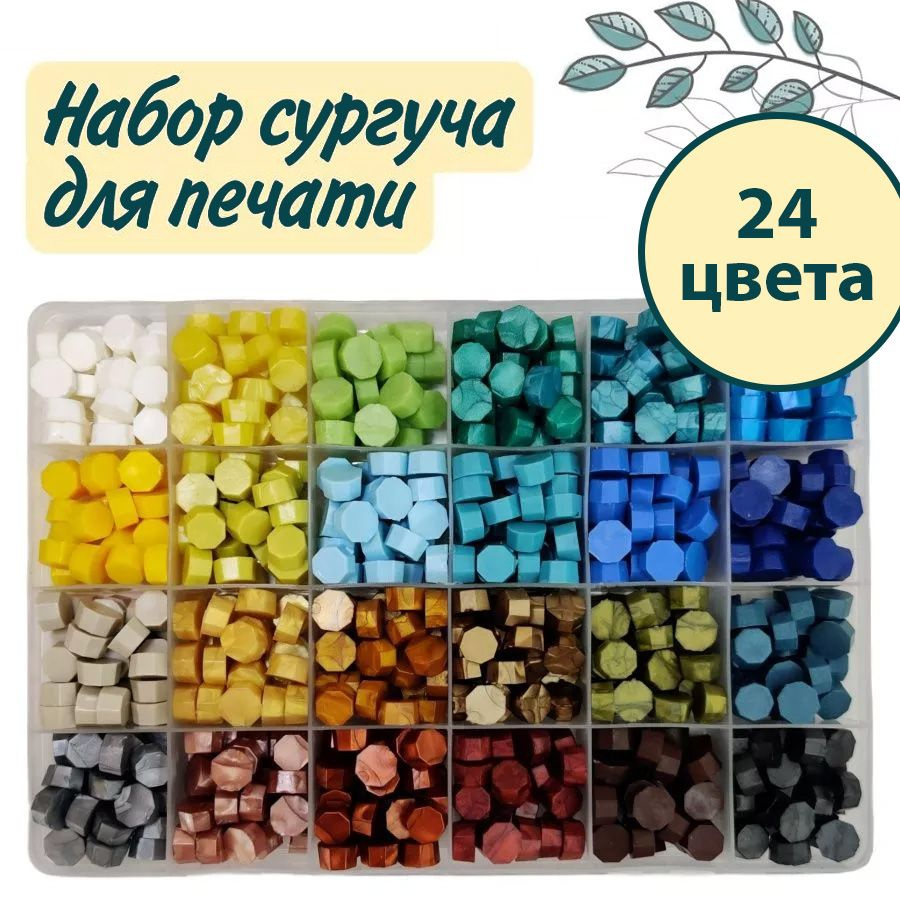 Набор сургуча для печати

24 цвета